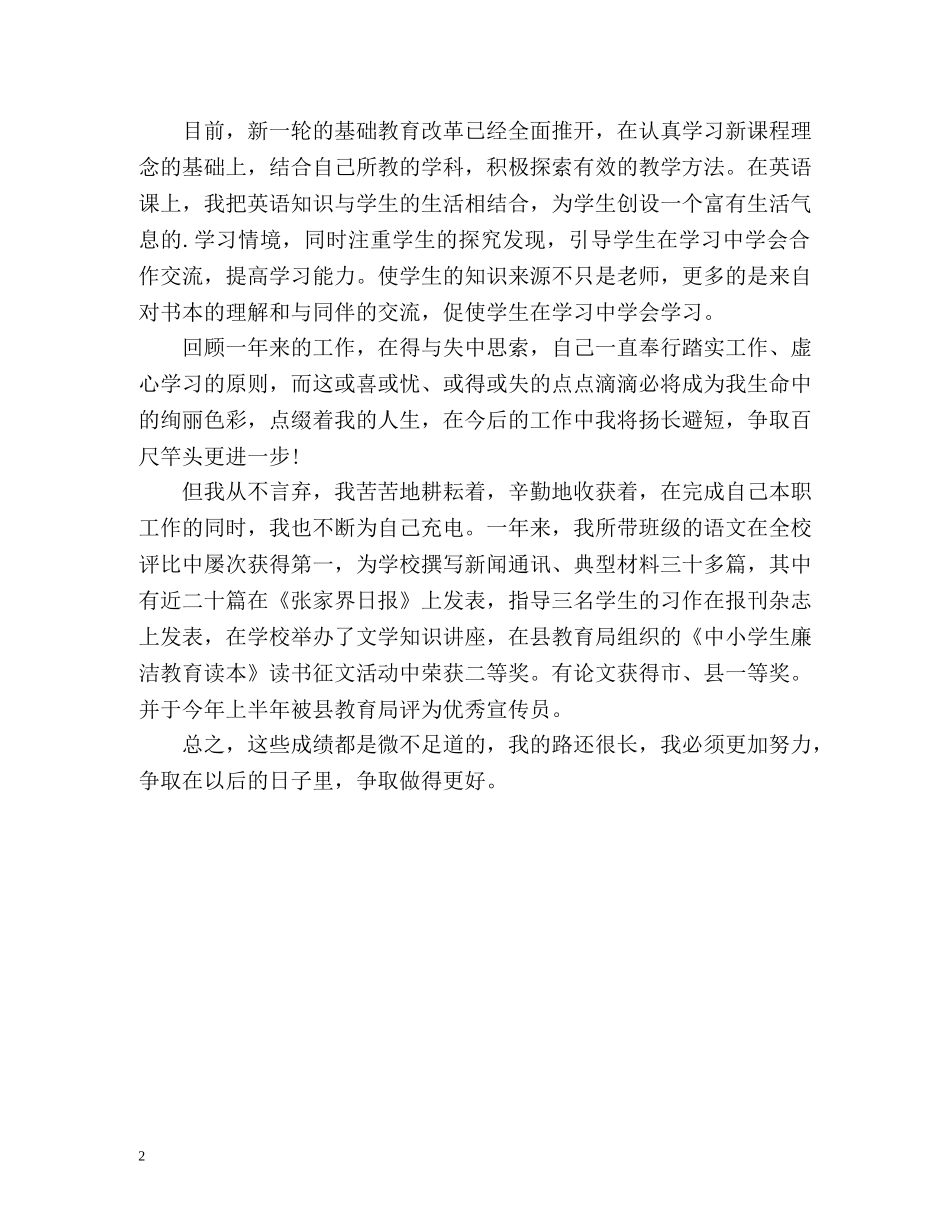 目前，新一轮的基础教育改革已经全面推开，在认真学习新课程理念的基础上，结合自己所教的学科，积极探索有效的教学方法。在英语课上，我把英语知识与学生的生活相结合，为学生创设一个富有生活气息的.学习情境，同时注重学生的探究发现，引导学生在学习中学会合作交流，提高学习能力。使学生的知识来源不只是老师，更多的是来自对书本的理解和与同伴的交流，促使学生在学习中学会学习。

回顾一年来的工作，在得与失中思索，自己一直奉行踏实工作、虚心学习的原则，而这或喜或忧、或得或失的点点滴滴必将成为我生命中的绚丽色彩，点缀着我的人生，在今后的工作中我将扬长避短，争取百尺竿头更进一步！

但我从不言弃，我苦苦地耕耘着，辛勤地收获着，在完成自己本职工作的同时，我也不断为自己充电。一年来，我所带班级的语文在全校评比中屡次获得第一，为学校撰写新闻通讯、典型材料三十多篇，其中有近二十篇在《张家界日报》上发表，指导三名学生的习作在报刊杂志上发表，在学校举办了文学知识讲座，在县教育局组织的《中小学生廉洁教育读本》读书征文活动中荣获二等奖。有论文获得市、县一等奖。并于今年上半年被县教育局评为优秀宣传员。

总之，这些成绩都是微不足道的，我的路还很长，我必须更加努力，争取在以后的日子里，争取做得更好。

2